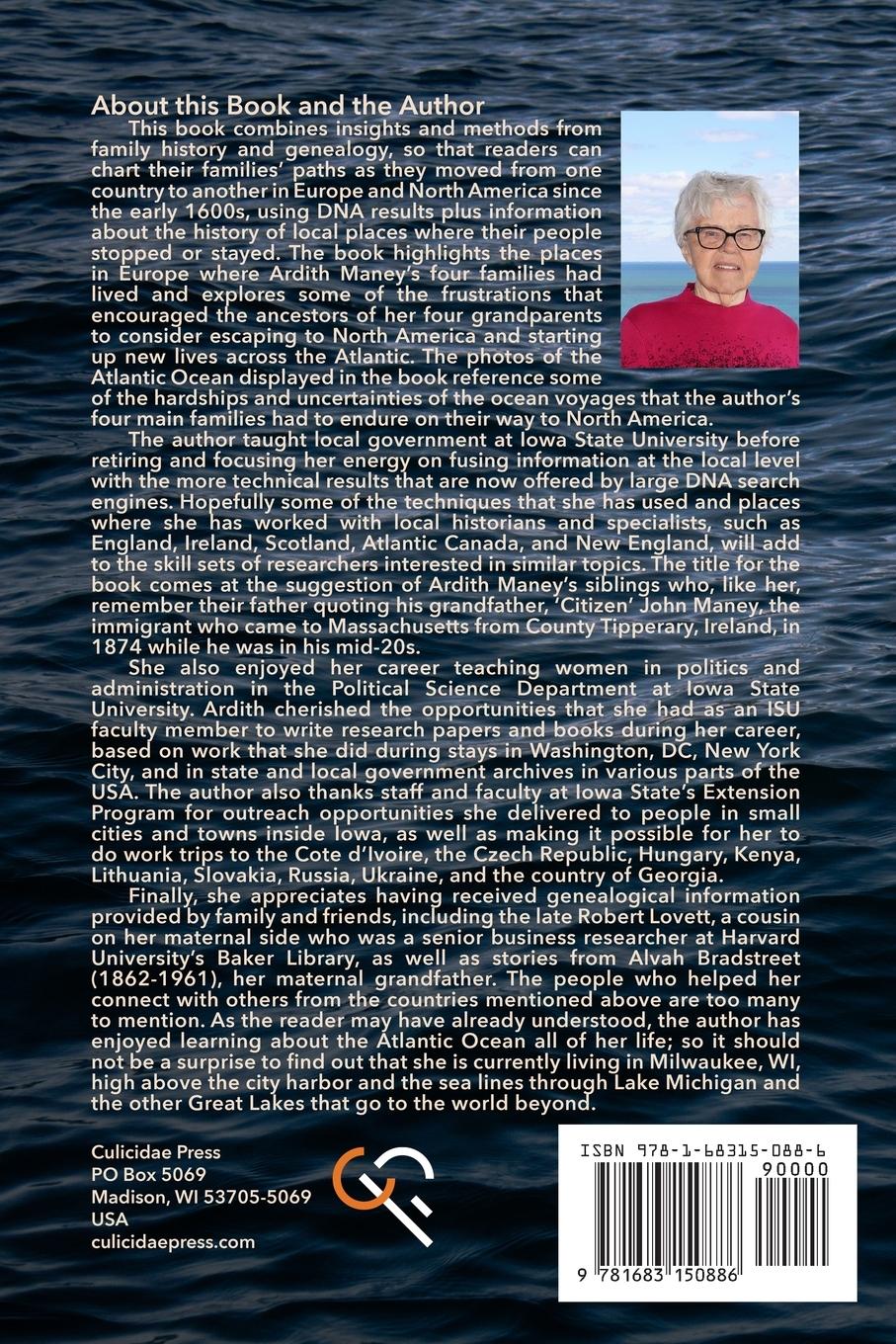 About this Book and the Author

This book combines insights and methods from family history and genealogy, so that readers can chart their families' paths as they moved from one country to another in Europe and North America since the early 1600s, using DNA results plus information about the history of local places where their people stopped or stayed. The book highlights the places in Europe where Ardith Maney's four families had lived and explores some of the frustrations that encouraged the ancestors of her four grandparents to consider escaping to North America and starting up new lives across the Atlantic. The photos of the Atlantic Ocean displayed in the book reference some of the hardships and uncertainties of the ocean voyages that the author's four main families had to endure on their way to North America.

The author taught local government at Iowa State University before retiring and focusing her energy on fusing information at the local level with the more technical results that are now offered by large DNA search engines. Hopefully some of the techniques that she has used and places where she has worked with local historians and specialists, such as England, Ireland, Scotland, Atlantic Canada, and New England, will add to the skill sets of researchers interested in similar topics. The title for the book comes at the suggestion of Ardith Maney's siblings who, like her, remember their father quoting his grandfather, 'Citizen' John Maney, the immigrant who came to Massachusetts from County Tipperary, Ireland, in 1874 while he was in his mid-20s.

She also enjoyed her career teaching women in politics and administration in the Political Science Department at Iowa State University. Ardith cherished the opportunities that she had as an ISU faculty member to write research papers and books during her career, based on work that she did during stays in Washington, DC, New York City, and in state and local government archives in various parts of the USA. The author also thanks staff and faculty at Iowa State's Extension Program for outreach opportunities she delivered to people in small cities and towns inside Iowa, as well as making it possible for her to do work trips to the Cote d'Ivoire, the Czech Republic, Hungary, Kenya, Lithuania, Slovakia, Russia, Ukraine, and the country of Georgia.

Finally, she appreciates having received genealogical information provided by family and friends, including the late Robert Lovett, a cousin on her maternal side who was a senior business researcher at Harvard University's Baker Library, as well as stories from Alvah Bradstreet (1862-1961), her maternal grandfather. The people who helped her connect with others from the countries mentioned above are too many to mention. As the reader may have already understood, the author has enjoyed learning about the Atlantic Ocean all of her life; so it should not be a surprise to find out that she is currently living in Milwaukee, WI, high above the city harbor and the sea lines through Lake Michigan and the other Great Lakes that go to the world beyond.

Culicidae Press
PO Box 5069
Madison, WI 53705-5069
USA
culicidaepress.com

ISBN 978-1-68315-088-6
90000
9 781683 150886